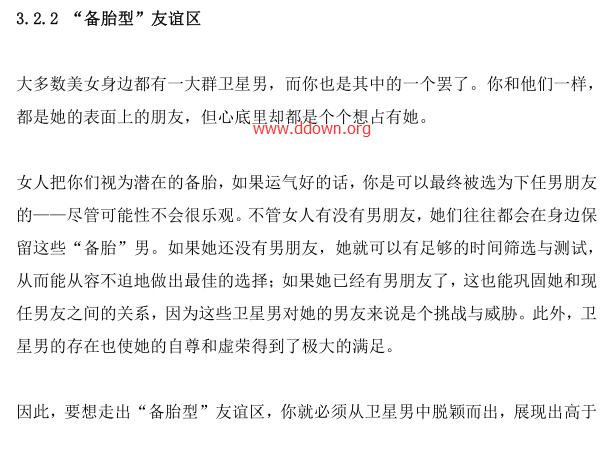 3.2.2 “备胎型”友谊区

大多数美女身边都有一大群卫星男，而你也是其中的一个罢了。你和他们一样，都是她的表面上的朋友，但心底里却都是个个想占有她。

www.ddown.org

女人把你们视为潜在的备胎，如果运气好的话，你是可以最终被选为下任男朋友的——尽管可能性不会很乐观。不管女人有没有男朋友，她们往往都会在身边保留这些“备胎”男。如果她还没有男朋友，她就可以有足够的时间筛选与测试，从而能从容不迫地做出最佳的选择；如果她已经有男朋友了，这也能巩固她和现任男友之间的关系，因为这些卫星男对她的男友来说是个挑战与威胁。此外，卫星男的存在也使她的自尊和虚荣得到了极大的满足。

因此，要想走出“备胎型”友谊区，你就必须从卫星男中脱颖而出，展现出高于